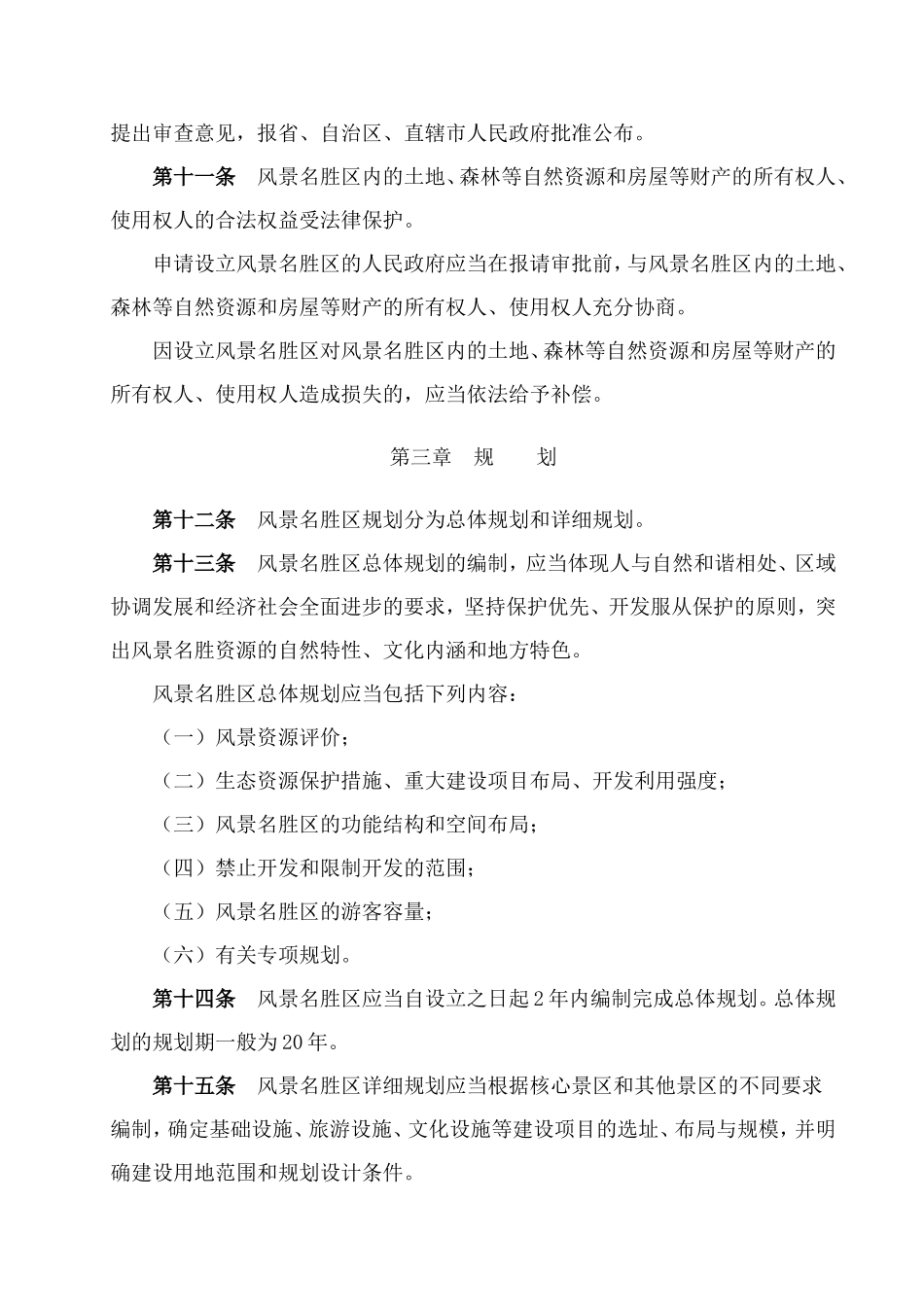 提出审查意见，报省、自治区、直辖市人民政府批准公布。

第十一条　风景名胜区内的土地、森林等自然资源和房屋等财产的所有权人、使用权人的合法权益受法律保护。

申请设立风景名胜区的人民政府应当在报请审批前，与风景名胜区内的土地、森林等自然资源和房屋等财产的所有权人、使用权人充分协商。

因设立风景名胜区对风景名胜区内的土地、森林等自然资源和房屋等财产的所有权人、使用权人造成损失的，应当依法给予补偿。

第三章　规　　划

第十二条　风景名胜区规划分为总体规划和详细规划。

第十三条　风景名胜区总体规划的编制，应当体现人与自然和谐相处、区域协调发展和经济社会全面进步的要求，坚持保护优先、开发服从保护的原则，突出风景名胜资源的自然特性、文化内涵和地方特色。

风景名胜区总体规划应当包括下列内容：

（一）风景资源评价；

（二）生态资源保护措施、重大建设项目布局、开发利用强度；

（三）风景名胜区的功能结构和空间布局；

（四）禁止开发和限制开发的范围；

（五）风景名胜区的游客容量；

（六）有关专项规划。

第十四条　风景名胜区应当自设立之日起2年内编制完成总体规划。总体规划的规划期一般为20年。

第十五条　风景名胜区详细规划应当根据核心景区和其他景区的不同要求编制，确定基础设施、旅游设施、文化设施等建设项目的选址、布局与规模，并明确建设用地范围和规划设计条件。